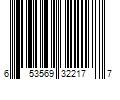 6 53569 32217 7